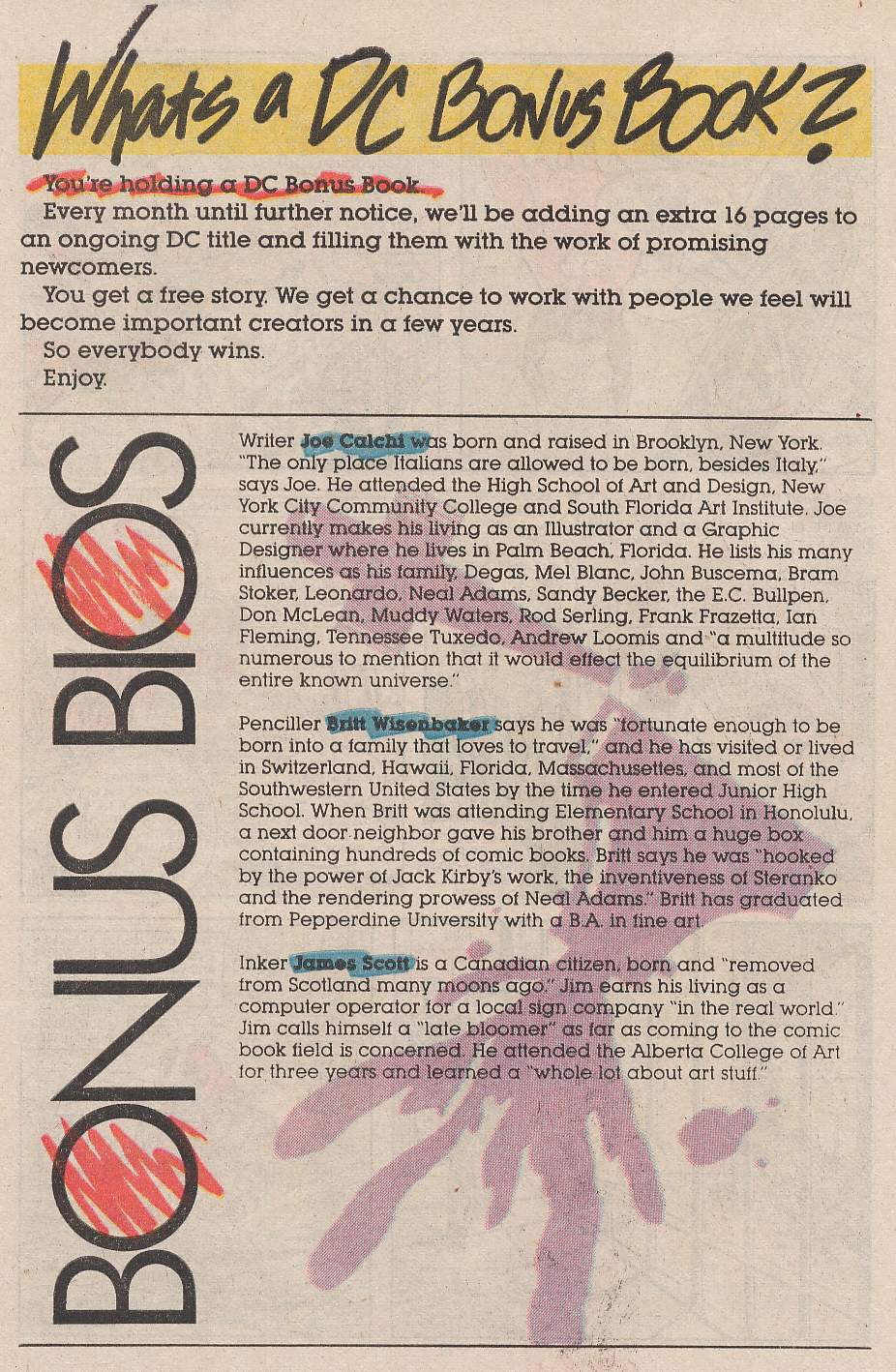 Whats a DC Bonus Book?

You're holding a DC Bonus Book.

Every month until further notice, we'll be adding an extra 16 pages to an ongoing DC title and filling them with the work of promising newcomers.

You get a free story. We get a chance to work with people we feel will become important creators in a few years.

So everybody wins.

Enjoy.

BONUS BIOS

Writer Joe Calchi was born and raised in Brooklyn, New York. "The only place Italians are allowed to be born, besides Italy," says Joe. He attended the High School of Art and Design, New York City Community College and South Florida Art Institute. Joe currently makes his living as an Illustrator and a Graphic Designer where he lives in Palm Beach, Florida. He lists his many influences as his family, Degas, Mel Blanc, John Buscema, Bram Stoker, Leonardo, Neal Adams, Sandy Becker, the E.C. Bullpen, Don McLean, Muddy Waters, Rod Serling, Frank Frazetta, Ian Fleming, Tennessee Tuxedo, Andrew Loomis and "a multitude so numerous to mention that it would effect the equilibrium of the entire known universe."

Penciller Britt Wisenbaker says he was "fortunate enough to be born into a family that loves to travel," and he has visited or lived in Switzerland, Hawaii, Florida, Massachusettes, and most of the Southwestern United States by the time he entered Junior High School. When Britt was attending Elementary School in Honolulu, a next door neighbor gave his brother and him a huge box containing hundreds of comic books. Britt says he was "hooked by the power of Jack Kirby's work, the inventiveness of Steranko and the rendering prowess of Neal Adams." Britt has graduated from Pepperdine University with a B.A. in fine art.

Inker James Scott is a Canadian citizen, born and "removed from Scotland many moons ago." Jim earns his living as a computer operator for a local sign company "in the real world." Jim calls himself a "late bloomer" as far as coming to the comic book field is concerned. He attended the Alberta College of Art for three years and learned a "whole lot about art stuff."